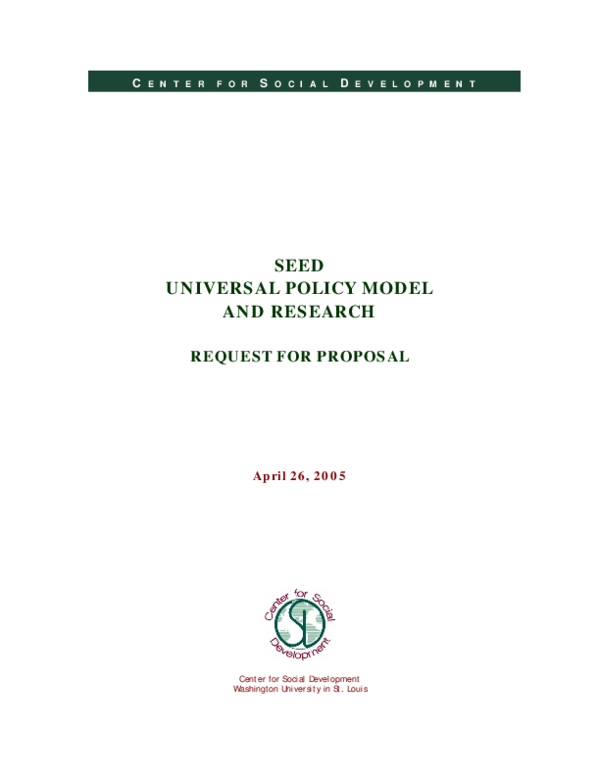 CENTER FOR SOCIAL DEVELOPMENT

SEED
UNIVERSAL POLICY MODEL
AND RESEARCH

REQUEST FOR PROPOSAL

April 26, 2005

Center for Social Development

Center for Social Development
Washington University in St. Louis